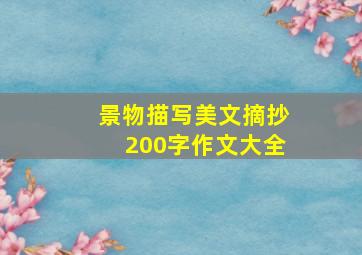 景物描写美文摘抄
200字作文大全